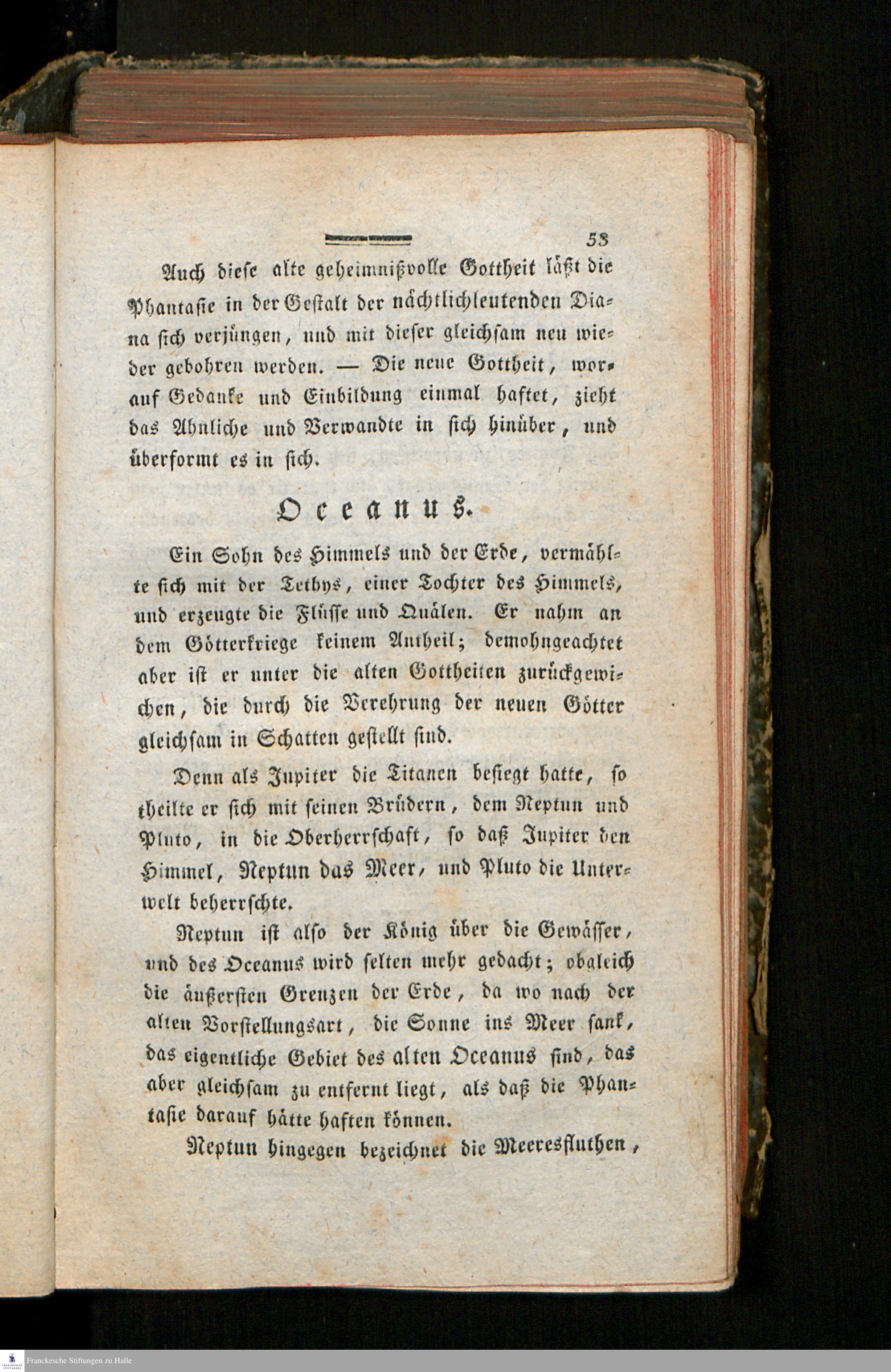 53

Auch diese alte geheimnißvolle Gottheit läßt die Phantasie in der Gestalt der nächtlichleutenden Diana sich verjüngen, und mit dieser gleichsam neu wieder gebohren werden. — Die neue Gottheit, worauf Gedanke und Einbildung einmal haftet, zieht das Ähnliche und Verwandte in sich hinüber, und überformt es in sich.

Oceanus.

Ein Sohn des Himmels und der Erde, vermählte sich mit der Tethys, einer Tochter des Himmels, und erzeugte die Flüsse und Quälen. Er nahm an dem Götterkriege keinem Antheil; demohngeachtet aber ist er unter die alten Gottheiten zurückgewichen, die durch die Verehrung der neuen Götter gleichsam in Schatten gestellt sind.

Denn als Jupiter die Titanen besiegt hatte, so theilte er sich mit seinen Brüdern, dem Neptun und Pluto, in die Oberherrschaft, so daß Jupiter den Himmel, Neptun das Meer, und Pluto die Unterwelt beherrschte.

Neptun ist also der König über die Gewässer, und des Oceanus wird selten mehr gedacht; obgleich die äußersten Grenzen der Erde, da wo nach der alten Vorstellungsart, die Sonne ins Meer sank, das eigentliche Gebiet des alten Oceanus sind, das aber gleichsam zu entfernt liegt, als daß die Phantasie darauf hätte haften können.

Neptun hingegen bezeichnet die Meeresfluthen,

Franckesche Stiftungen zu Halle